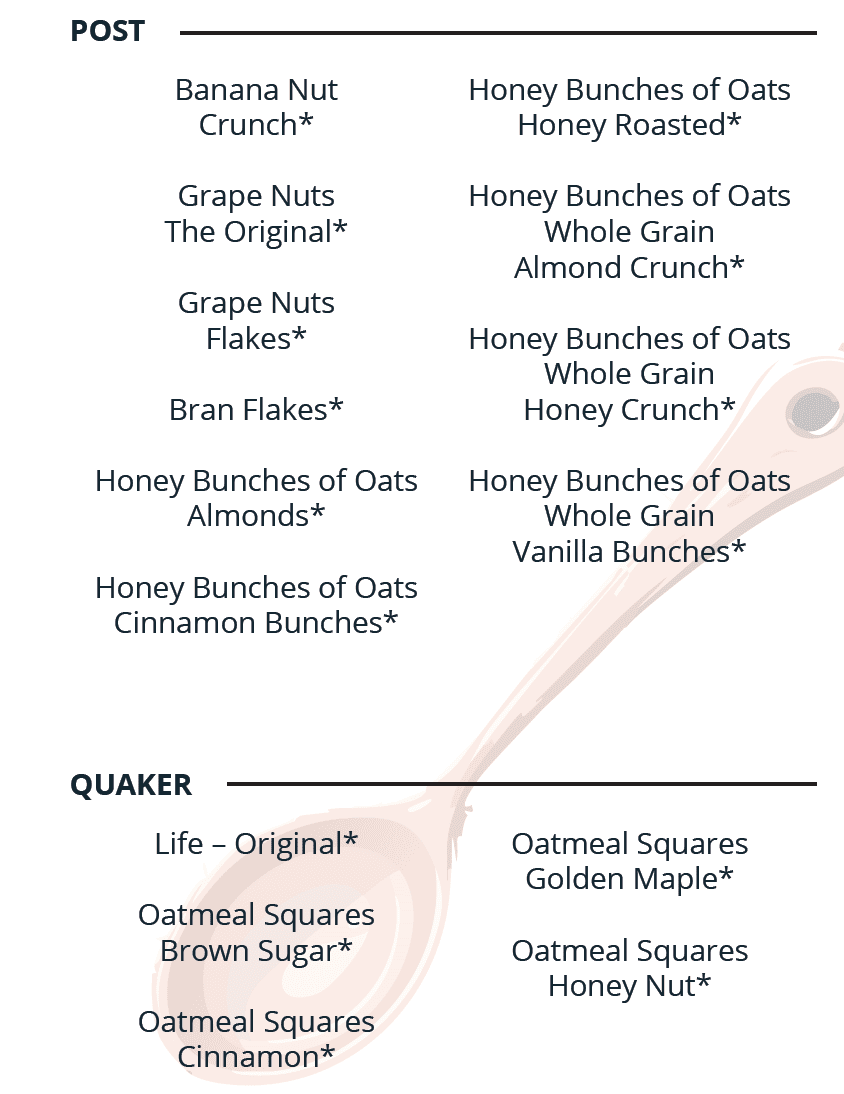 POST

Banana Nut Crunch*

Grape Nuts The Original*

Grape Nuts Flakes*

Bran Flakes*

Honey Bunches of Oats Almonds*

Honey Bunches of Oats Cinnamon Bunches*

Honey Bunches of Oats Honey Roasted*

Honey Bunches of Oats Whole Grain Almond Crunch*

Honey Bunches of Oats Whole Grain Honey Crunch*

Honey Bunches of Oats Whole Grain Vanilla Bunches*

QUAKER

Life – Original*

Oatmeal Squares Brown Sugar*

Oatmeal Squares Cinnamon*

Oatmeal Squares Golden Maple*

Oatmeal Squares Honey Nut*